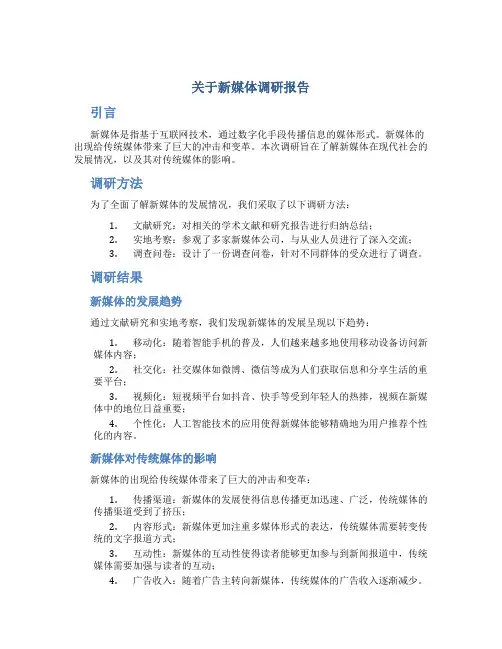 关于新媒体调研报告

引言

新媒体是指基于互联网技术，通过数字化手段传播信息的媒体形式。新媒体的出现给传统媒体带来了巨大的冲击和变革。本次调研旨在了解新媒体在现代社会的发展情况，以及其对传统媒体的影响。

调研方法

为了全面了解新媒体的发展情况，我们采取了以下调研方法：

1. 文献研究：对相关的学术文献和研究报告进行归纳总结；
2. 实地考察：参观了多家新媒体公司，与从业人员进行了深入交流；
3. 调查问卷：设计了一份调查问卷，针对不同群体的受众进行了调查。

调研结果

新媒体的发展趋势

通过文献研究和实地考察，我们发现新媒体的发展呈现以下趋势：

1. 移动化：随着智能手机的普及，人们越来越多地使用移动设备访问新媒体内容；
2. 社交化：社交媒体如微博、微信等成为人们获取信息和分享生活的重要平台；
3. 视频化：短视频平台如抖音、快手等受到年轻人的热捧，视频在新媒体中的地位日益重要；
4. 个性化：人工智能技术的应用使得新媒体能够精确地为用户推荐个性化的内容。

新媒体对传统媒体的影响

新媒体的出现给传统媒体带来了巨大的冲击和变革：

1. 传播渠道：新媒体的发展使得信息传播更加迅速、广泛，传统媒体的传播渠道受到了挤压；
2. 内容形式：新媒体更加注重多媒体形式的表达，传统媒体需要转变传统的文字报道方式；
3. 互动性：新媒体的互动性使得读者能够更加参与到新闻报道中，传统媒体需要加强与读者的互动；
4. 广告收入：随着广告主转向新媒体，传统媒体的广告收入逐渐减少。